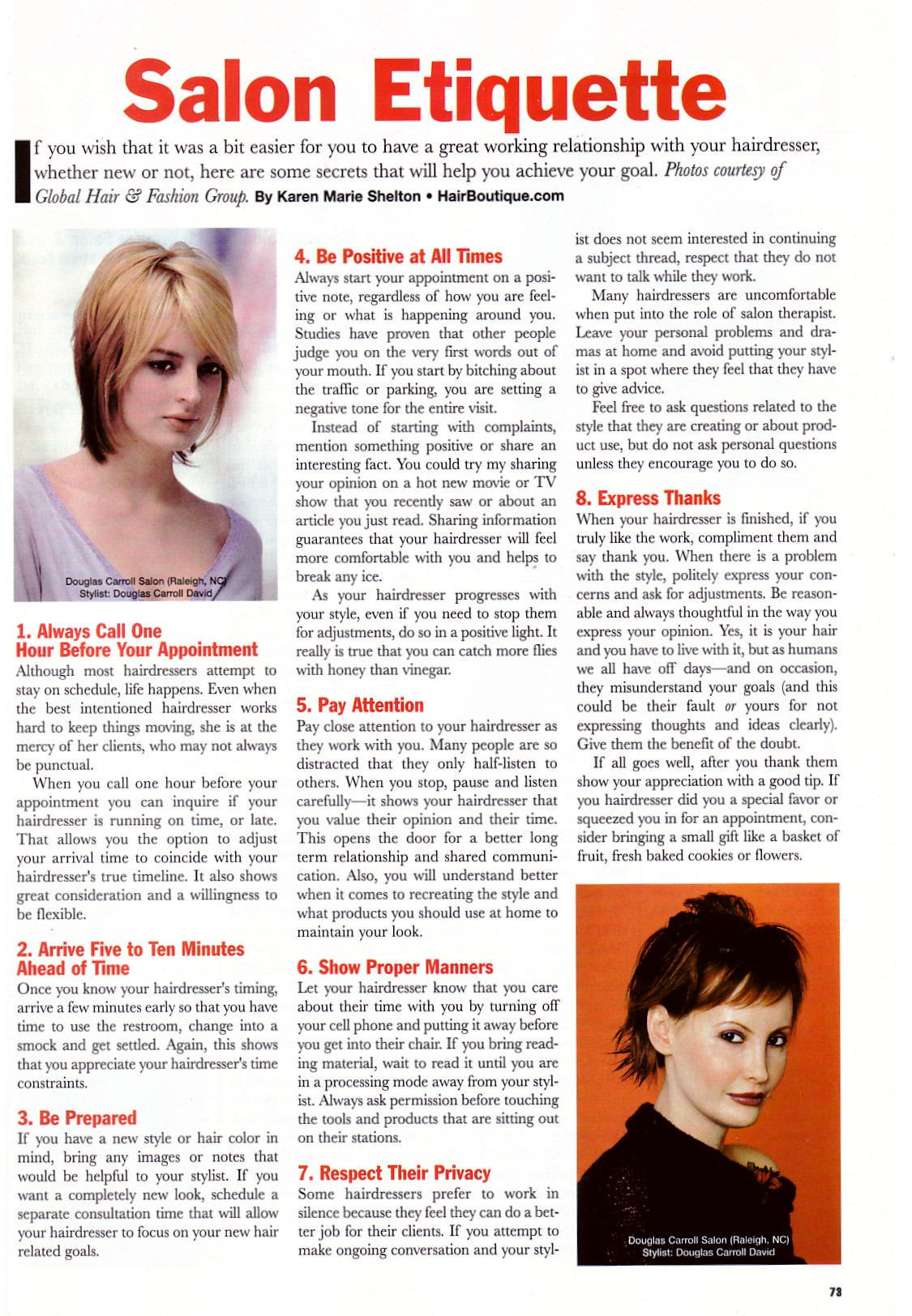 Salon Etiquette

If you wish that it was a bit easier for you to have a great working relationship with your hairdresser, whether new or not, here are some secrets that will help you achieve your goal. Photos courtesy of Global Hair & Fashion Group. By Karen Marie Shelton • HairBoutique.com

Douglas Carroll Salon (Raleigh, NC)
Stylist: Douglas Carroll David

1. Always Call One Hour Before Your Appointment
Although most hairdressers attempt to stay on schedule, life happens. Even when the best intentioned hairdresser works hard to keep things moving, she is at the mercy of her clients, who may not always be punctual.

When you call one hour before your appointment you can inquire if your hairdresser is running on time, or late. That allows you the option to adjust your arrival time to coincide with your hairdresser's true timeline. It also shows great consideration and a willingness to be flexible.

2. Arrive Five to Ten Minutes Ahead of Time
Once you know your hairdresser's timing, arrive a few minutes early so that you have time to use the restroom, change into a smock and get settled. Again, this shows that you appreciate your hairdresser's time constraints.

3. Be Prepared
If you have a new style or hair color in mind, bring any images or notes that would be helpful to your stylist. If you want a completely new look, schedule a separate consultation time that will allow your hairdresser to focus on your new hair related goals.

4. Be Positive at All Times
Always start your appointment on a positive note, regardless of how you are feeling or what is happening around you. Studies have proven that other people judge you on the very first words out of your mouth. If you start by bitching about the traffic or parking, you are setting a negative tone for the entire visit.

Instead of starting with complaints, mention something positive or share an interesting fact. You could try my sharing your opinion on a hot new movie or TV show that you recently saw or about an article you just read. Sharing information guarantees that your hairdresser will feel more comfortable with you and helps to break any ice.

As your hairdresser progresses with your style, even if you need to stop them for adjustments, do so in a positive light. It really is true that you can catch more flies with honey than vinegar.

5. Pay Attention
Pay close attention to your hairdresser as they work with you. Many people are so distracted that they only half-listen to others. When you stop, pause and listen carefully—it shows your hairdresser that you value their opinion and their time. This opens the door for a better long term relationship and shared communication. Also, you will understand better when it comes to recreating the style and what products you should use at home to maintain your look.

6. Show Proper Manners
Let your hairdresser know that you care about their time with you by turning off your cell phone and putting it away before you get into their chair. If you bring reading material, wait to read it until you are in a processing mode away from your stylist. Always ask permission before touching the tools and products that are sitting out on their stations.

7. Respect Their Privacy
Some hairdressers prefer to work in silence because they feel they can do a better job for their clients. If you attempt to make ongoing conversation and your stylist does not seem interested in continuing a subject thread, respect that they do not want to talk while they work.

Many hairdressers are uncomfortable when put into the role of salon therapist. Leave your personal problems and dramas at home and avoid putting your stylist in a spot where they feel that they have to give advice.

Feel free to ask questions related to the style that they are creating or about product use, but do not ask personal questions unless they encourage you to do so.

8. Express Thanks
When your hairdresser is finished, if you truly like the work, compliment them and say thank you. When there is a problem with the style, politely express your concerns and ask for adjustments. Be reasonable and always thoughtful in the way you express your opinion. Yes, it is your hair and you have to live with it, but as humans we all have off days—and on occasion, they misunderstand your goals (and this could be their fault or yours for not expressing thoughts and ideas clearly). Give them the benefit of the doubt.

If all goes well, after you thank them show your appreciation with a good tip. If you hairdresser did you a special favor or squeezed you in for an appointment, consider bringing a small gift like a basket of fruit, fresh baked cookies or flowers.

Douglas Carroll Salon (Raleigh, NC)
Stylist: Douglas Carroll David

73